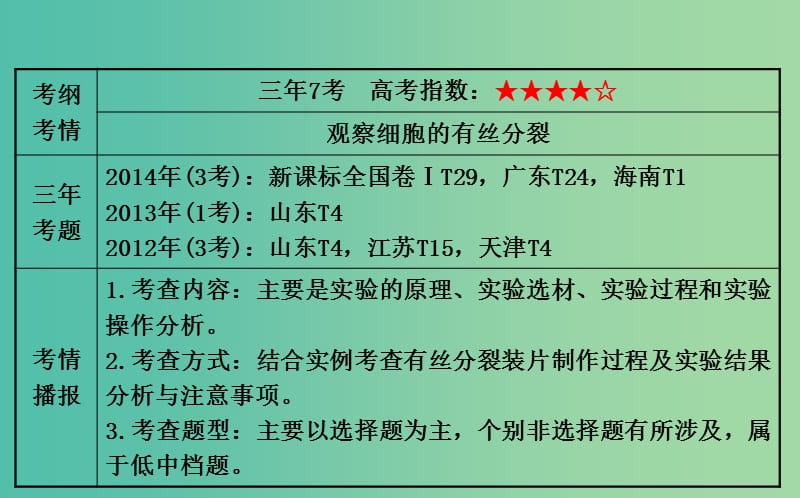 | 考纲考情 | 三年7考　高考指数：★★★★☆ |
|---|---|
| | 观察细胞的有丝分裂 |
| 三年考题 | 2014年(3考)：新课标全国卷ⅠT29，广东T24，海南T1<br>2013年(1考)：山东T4<br>2012年(3考)：山东T4，江苏T15，天津T4 |
| 考情播报 | 1.考查内容：主要是实验的原理、实验选材、实验过程和实验操作分析。<br>2.考查方式：结合实例考查有丝分裂装片制作过程及实验结果分析与注意事项。<br>3.考查题型：主要以选择题为主，个别非选择题有所涉及，属于低中档题。 |